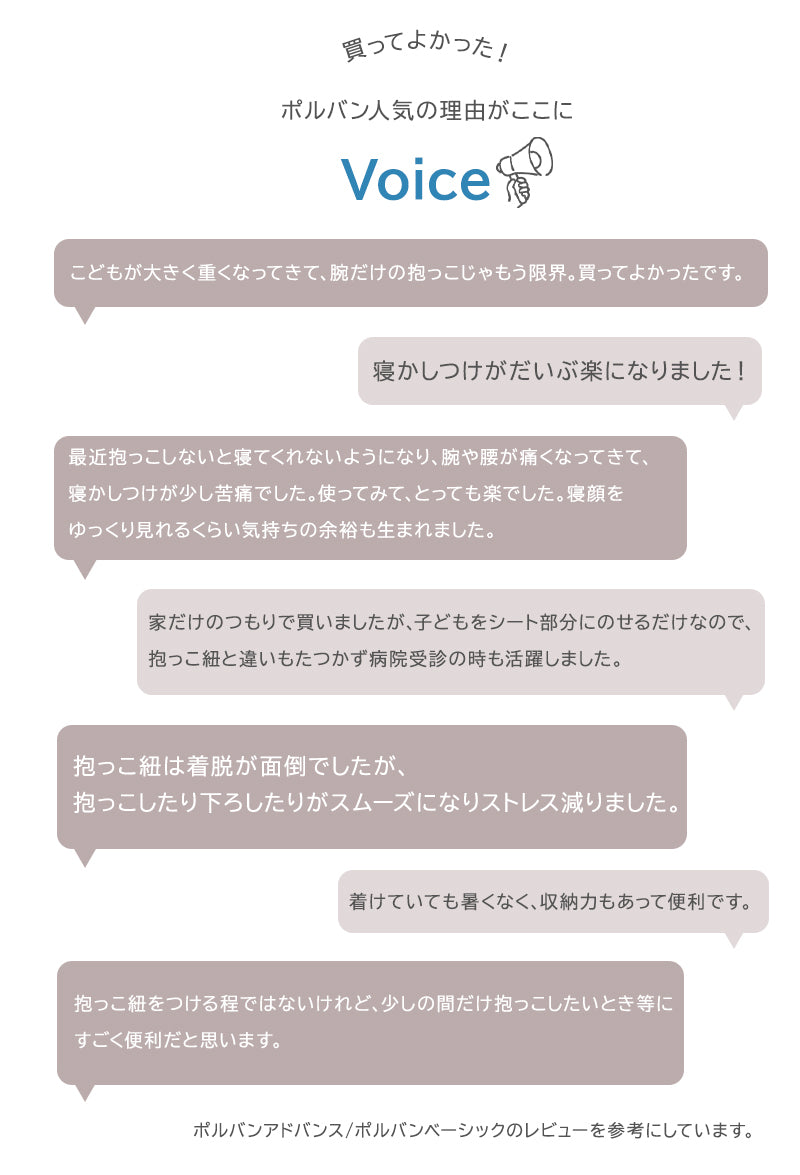 買ってよかった！

ポルバン人気の理由がここに

Voice

こどもが大きく重くなってきて、腕だけの抱っこじゃもう限界。買ってよかったです。

寝かしつけがだいぶ楽になりました！

最近抱っこしないと寝てくれないようになり、腕や腰が痛くなってきて、寝かしつけが少し苦痛でした。使ってみて、とっても楽でした。寝顔をゆっくり見れるくらい気持ちの余裕も生まれました。

家だけのつもりで買いましたが、子どもをシート部分にのせるだけなので、抱っこ紐と違いもたつかず病院受診の時も活躍しました。

抱っこ紐は着脱が面倒でしたが、抱っこしたり下ろしたりがスムーズになりストレス減りました。

着けていても暑くなく、収納力もあって便利です。

抱っこ紐をつける程ではないけれど、少しの間だけ抱っこしたいとき等にすごく便利だと思います。

ポルバンアドバンス/ポルバンベーシックのレビューを参考にしています。